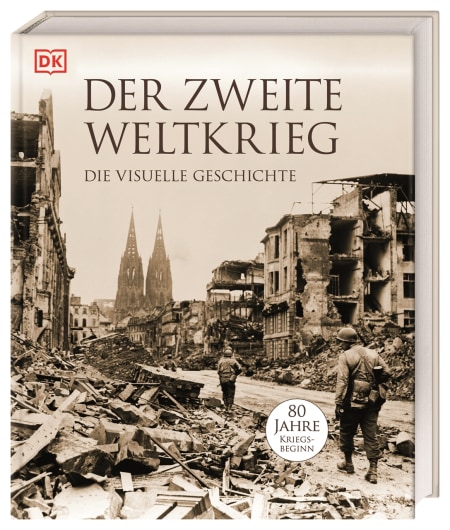 DK

DER ZWEITE WELTKRIEG

DIE VISUELLE GESCHICHTE

80 JAHRE KRIEGSBEGINN